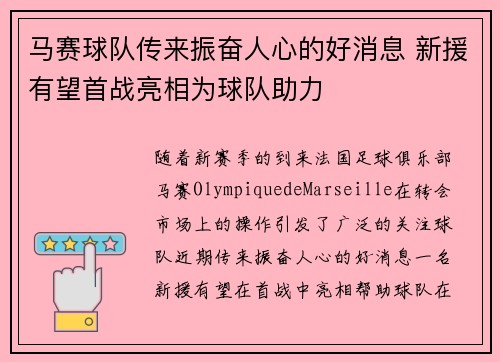 马赛球队传来振奋人心的好消息 新援有望首战亮相为球队助力

随着新赛季的到来法国足球俱乐部马赛OlympiquedeMarseille在转会市场上的操作引发了广泛的关注球队近期传来振奋人心的好消息一名新援有望在首战中亮相帮助球队在